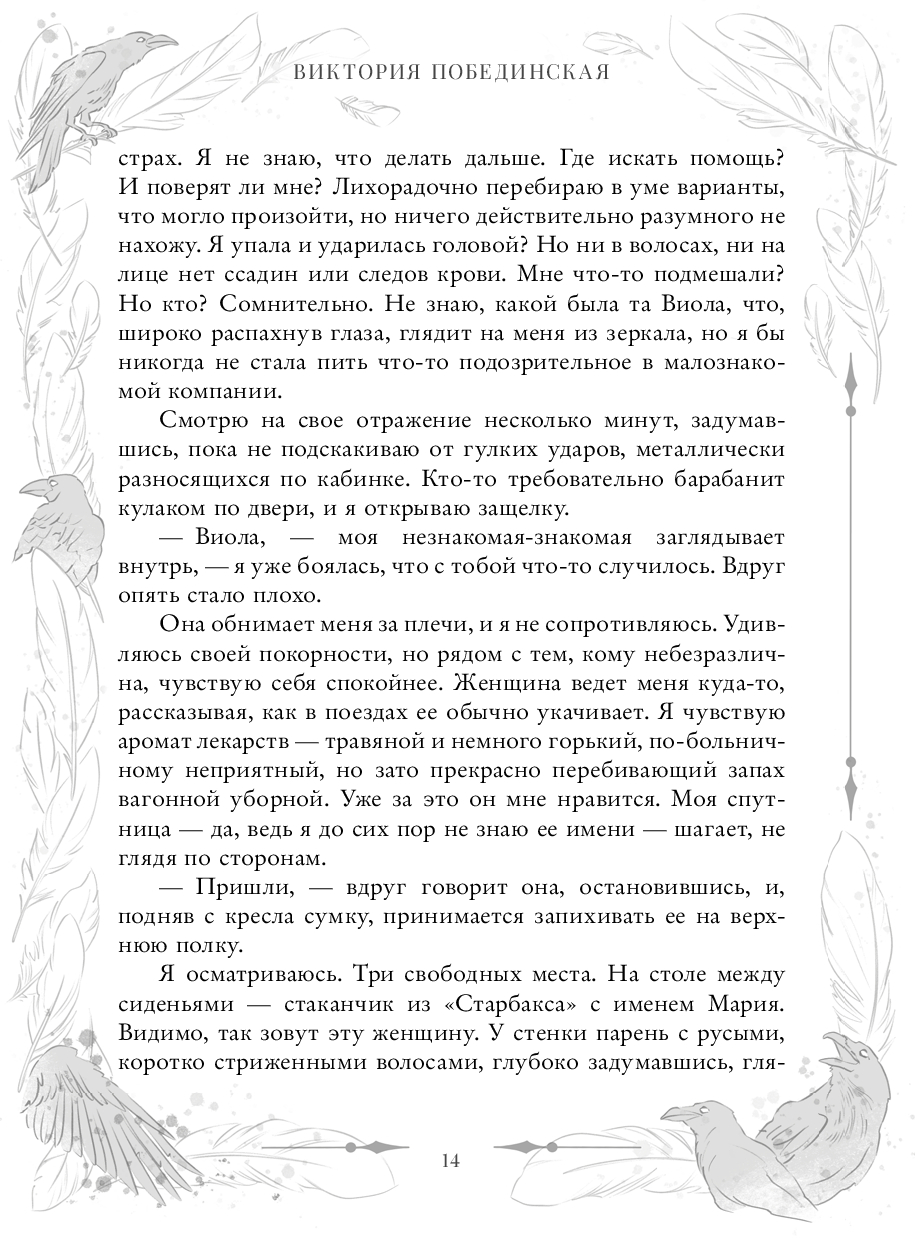 ВИКТОРИЯ ПОБЕДИНСКАЯ

страх. Я не знаю, что делать дальше. Где искать помощь? И поверят ли мне? Лихорадочно перебираю в уме варианты, что могло произойти, но ничего действительно разумного не нахожу. Я упала и ударилась головой? Но ни в волосах, ни на лице нет ссадин или следов крови. Мне что-то подмешали? Но кто? Сомнительно. Не знаю, какой была та Виола, что, широко распахнув глаза, глядит на меня из зеркала, но я бы никогда не стала пить что-то подозрительное в малознакомой компании.

Смотрю на свое отражение несколько минут, задумавшись, пока не подскакиваю от гулких ударов, металлически разносящихся по кабинке. Кто-то требовательно барабанит кулаком по двери, и я открываю защелку.

— Виола, — моя незнакомая-знакомая заглядывает внутрь, — я уже боялась, что с тобой что-то случилось. Вдруг опять стало плохо.

Она обнимает меня за плечи, и я не сопротивляюсь. Удивляюсь своей покорности, но рядом с тем, кому небезразлична, чувствую себя спокойнее. Женщина ведет меня куда-то, рассказывая, как в поездах ее обычно укачивает. Я чувствую аромат лекарств — травяной и немного горький, по-больничному неприятный, но зато прекрасно перебивающий запах вагонной уборной. Уже за это он мне нравится. Моя спутница — да, ведь я до сих пор не знаю ее имени — шагает, не глядя по сторонам.

— Пришли, — вдруг говорит она, остановившись, и, подняв с кресла сумку, принимается запихивать ее на верхнюю полку.

Я осматриваюсь. Три свободных места. На столе между сиденьями — стаканчик из «Старбакса» с именем Мария. Видимо, так зовут эту женщину. У стенки парень с русыми, коротко стриженными волосами, глубоко задумавшись, гля-

14